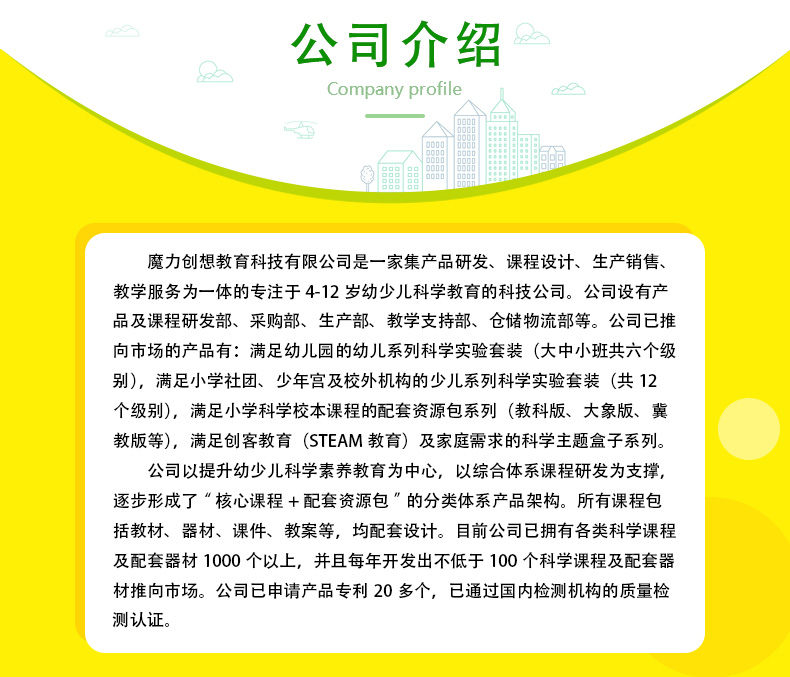 公司介绍

Company profile

魔力创想教育科技有限公司是一家集产品研发、课程设计、生产销售、教学服务为一体的专注于 4-12 岁幼少儿科学教育的科技公司。公司设有产品及课程研发部、采购部、生产部、教学支持部、仓储物流部等。公司已推向市场的产品有：满足幼儿园的幼儿系列科学实验套装（大中小班共六个级别），满足小学社团、少年宫及校外机构的少儿系列科学实验套装（共 12 个级别），满足小学科学校本课程的配套资源包系列（教科版、大象版、冀教版等），满足创客教育（STEAM 教育）及家庭需求的科学主题盒子系列。

公司以提升幼少儿科学素养教育为中心，以综合体系课程研发为支撑，逐步形成了“核心课程 + 配套资源包”的分类体系产品架构。所有课程包括教材、器材、课件、教案等，均配套设计。目前公司已拥有各类科学课程及配套器材 1000 个以上，并且每年开发出不低于 100 个科学课程及配套器材推向市场。公司已申请产品专利 20 多个，已通过国内检测机构的质量检测认证。